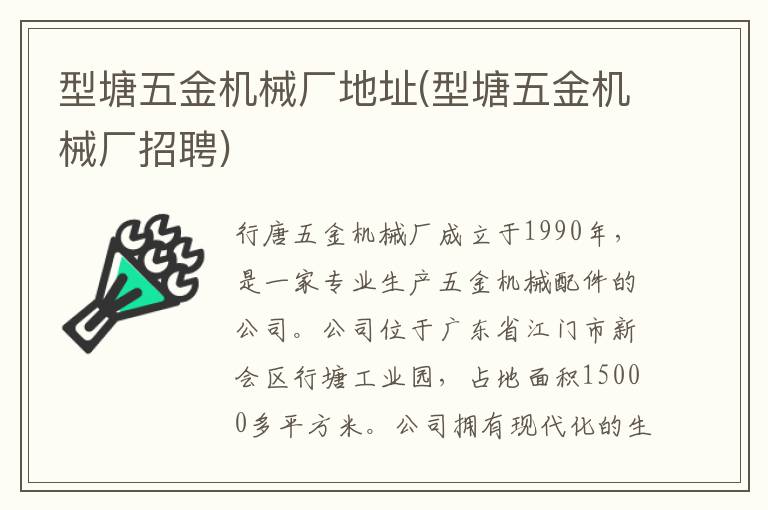 型塘五金机械厂地址(型塘五金机械厂招聘)

行唐五金机械厂成立于1990年，是一家专业生产五金机械配件的公司。公司位于广东省江门市新会区行塘工业园，占地面积15000多平方米。公司拥有现代化的生